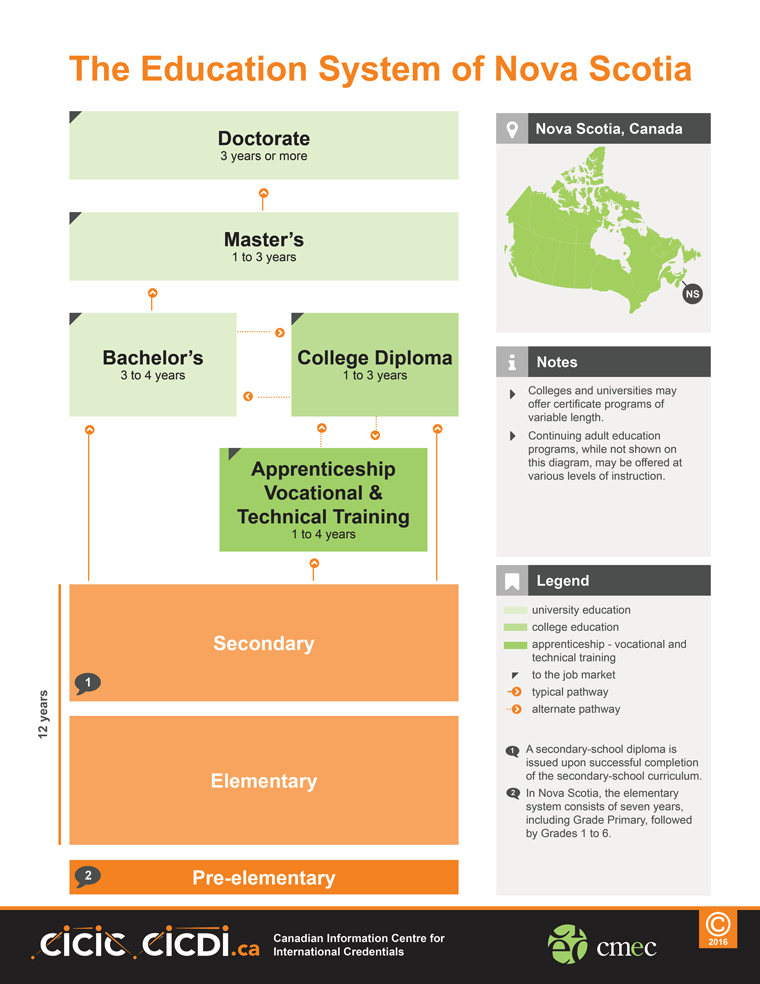 The Education System of Nova Scotia

Doctorate
3 years or more

Master's
1 to 3 years

Bachelor's
3 to 4 years

College Diploma
1 to 3 years

Apprenticeship Vocational & Technical Training
1 to 4 years

12 years

Secondary

1

Elementary

2 Pre-elementary

Nova Scotia, Canada

NS

Notes

Colleges and universities may offer certificate programs of variable length.

Continuing adult education programs, while not shown on this diagram, may be offered at various levels of instruction.

Legend

university education

college education

apprenticeship - vocational and technical training

to the job market

typical pathway

alternate pathway

1 A secondary-school diploma is issued upon successful completion of the secondary-school curriculum.

2 In Nova Scotia, the elementary system consists of seven years, including Grade Primary, followed by Grades 1 to 6.

cicic cicdi.ca Canadian Information Centre for International Credentials

cmec

© 2016